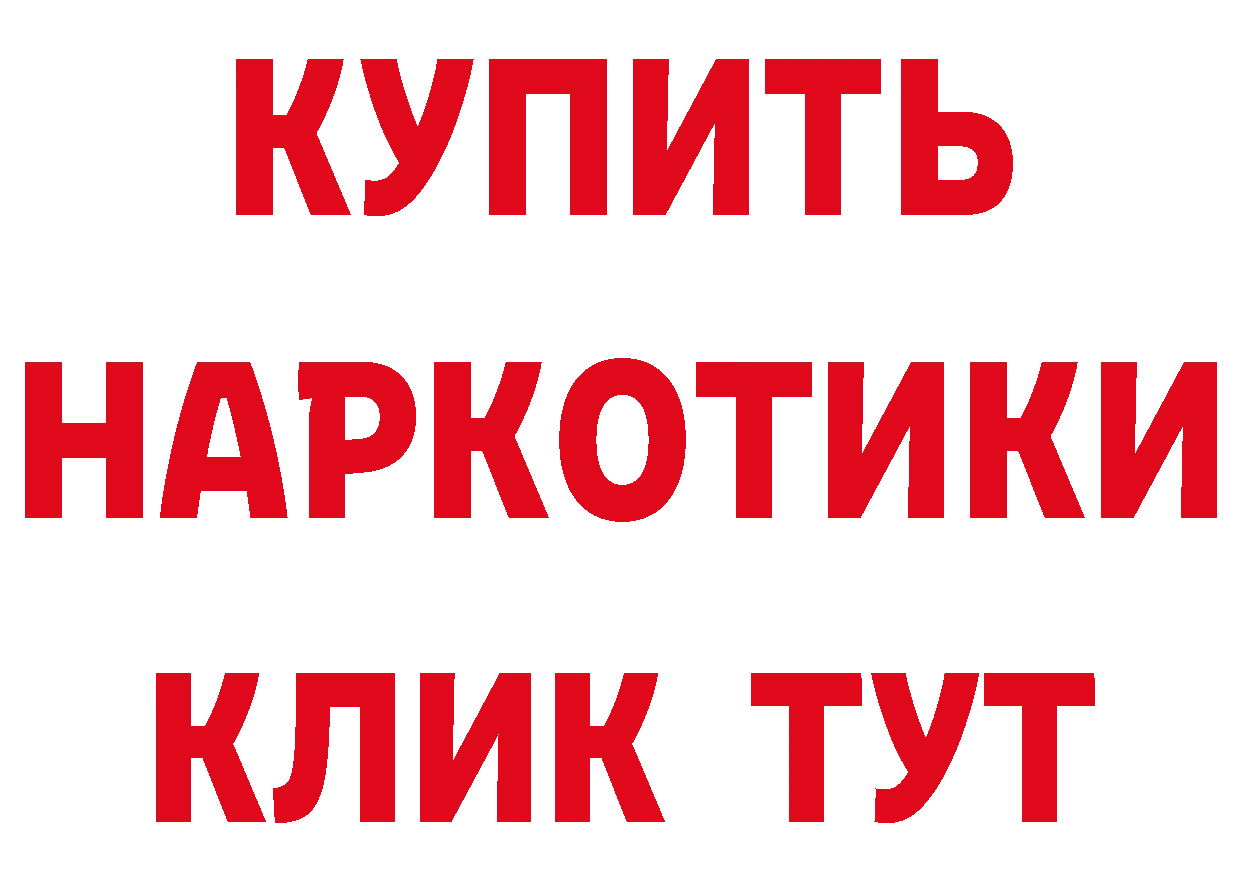 КУПИТЬ
НАРКОТИКИ
КЛИК ТУТ